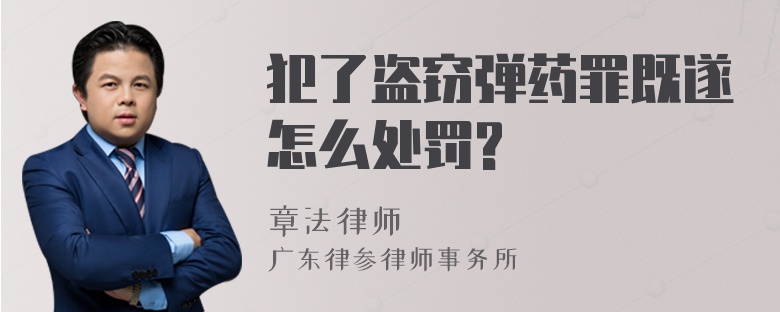 犯了盗窃弹药罪既遂怎么处罚?

章法律师
广东律参律师事务所